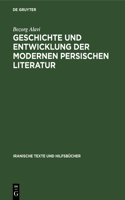 DE GRUYTER

Bozorg Alavi

GESCHICHTE UND ENTWICKLUNG DER MODERNEN PERSISCHEN LITERATUR

IRANISCHE TEXTE UND HILFSBÜCHER

DE
G